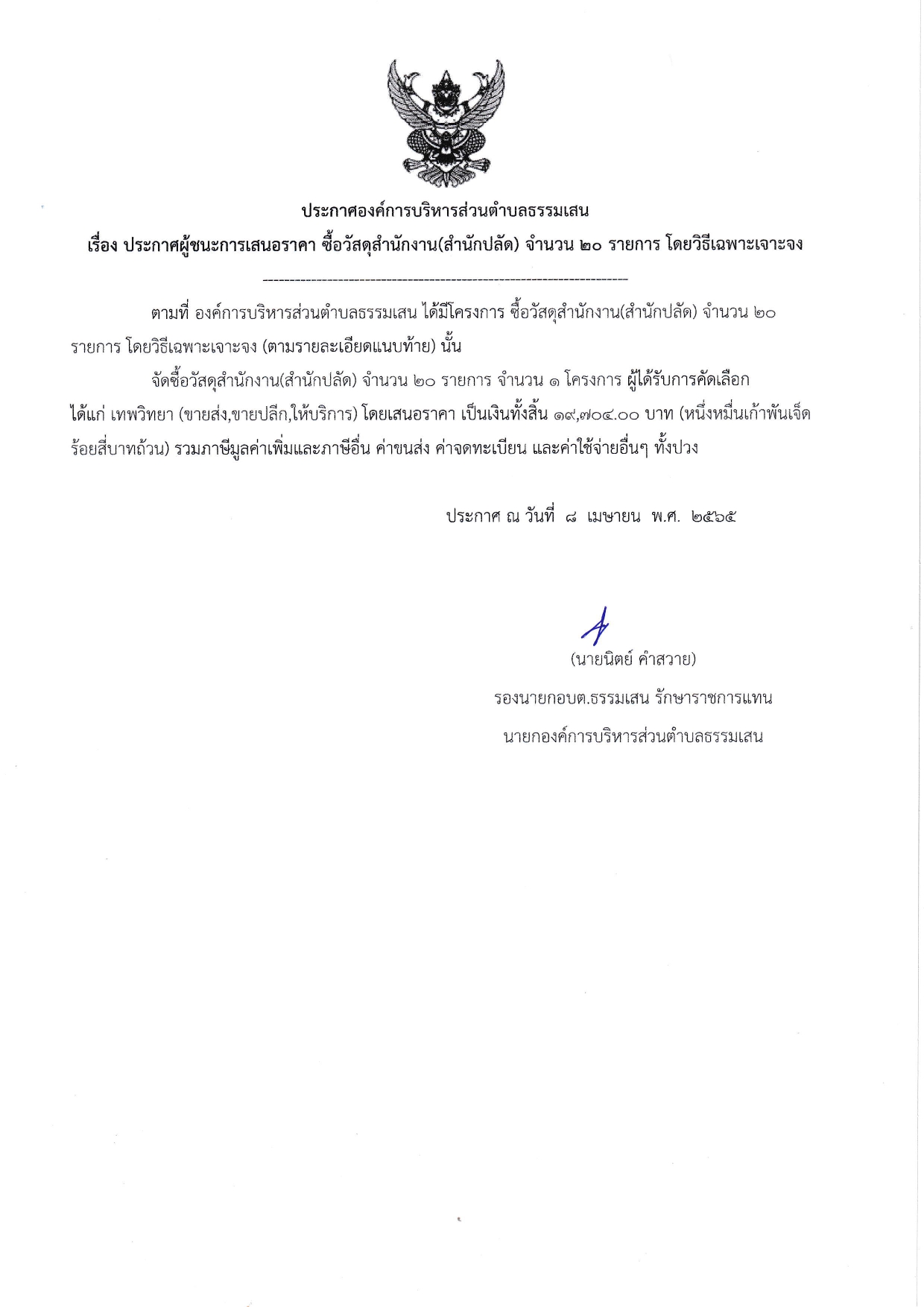 ประกาศองค์การบริหารส่วนตำบลธรรมเสน

เรื่อง ประกาศผู้ชนะการเสนอราคา ซื้อวัสดุสำนักงาน(สำนักปลัด) จำนวน ๒๐ รายการ โดยวิธีเฉพาะเจาะจง

--------------------------------------------------------------------

ตามที่ องค์การบริหารส่วนตำบลธรรมเสน ได้มีโครงการ ซื้อวัสดุสำนักงาน(สำนักปลัด) จำนวน ๒๐ รายการ โดยวิธีเฉพาะเจาะจง (ตามรายละเอียดแนบท้าย) นั้น

จัดซื้อวัสดุสำนักงาน(สำนักปลัด) จำนวน ๒๐ รายการ จำนวน ๑ โครงการ ผู้ได้รับการคัดเลือก ได้แก่ เทพวิทยา (ขายส่ง,ขายปลีก,ให้บริการ) โดยเสนอราคา เป็นเงินทั้งสิ้น ๑๙,๗๐๔.๐๐ บาท (หนึ่งหมื่นเก้าพันเจ็ดร้อยสี่บาทถ้วน) รวมภาษีมูลค่าเพิ่มและภาษีอื่น ค่าขนส่ง ค่าจดทะเบียน และค่าใช้จ่ายอื่นๆ ทั้งปวง

ประกาศ ณ วันที่ ๘ เมษายน พ.ศ. ๒๕๖๕

(นายนิตย์ คำสวาย)
รองนายกอบต.ธรรมเสน รักษาราชการแทน
นายกองค์การบริหารส่วนตำบลธรรมเสน